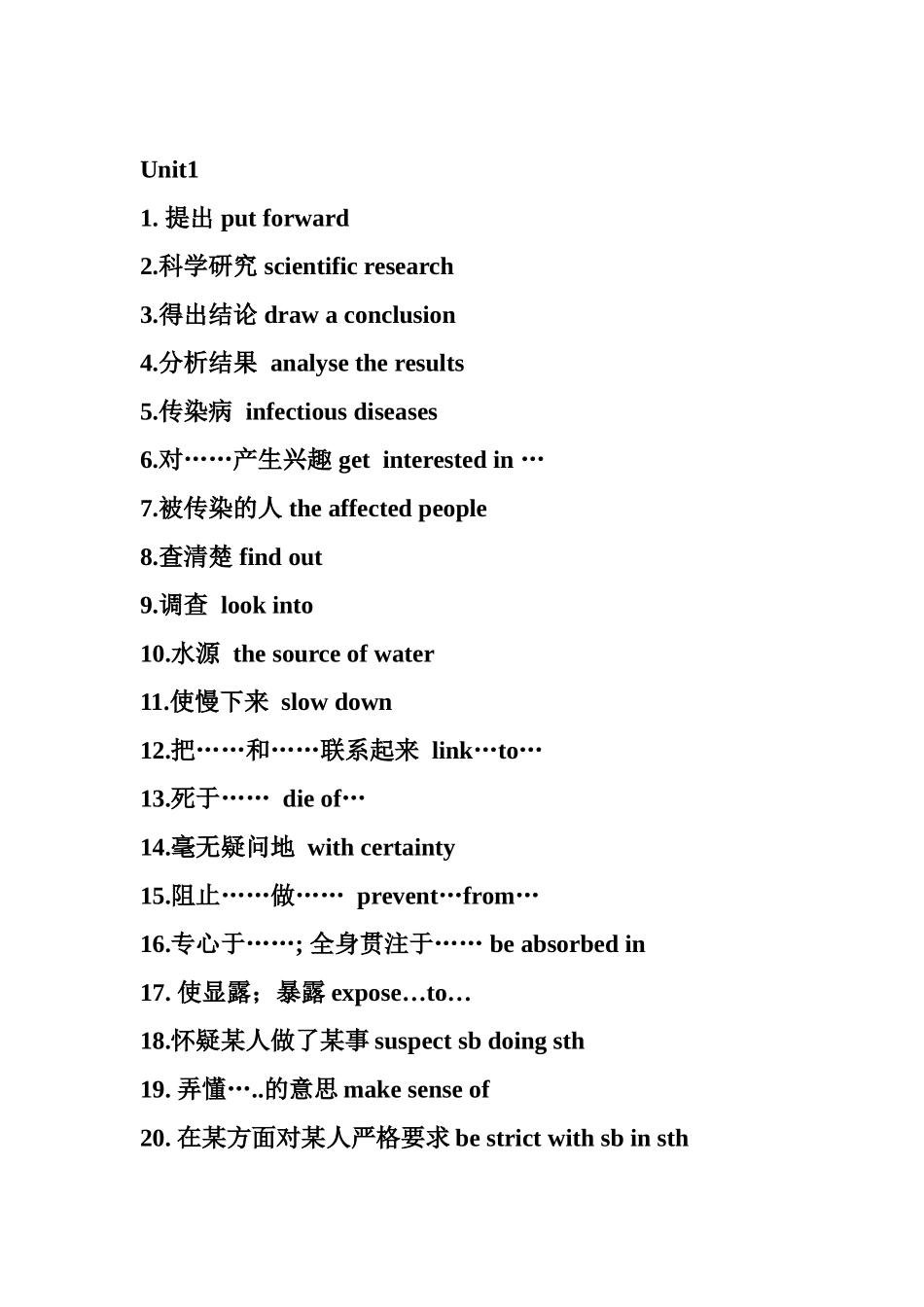 Unit1

1. 提出 put forward

2.科学研究 scientific research

3.得出结论 draw a conclusion

4.分析结果 analyse the results

5.传染病 infectious diseases

6.对……产生兴趣 get interested in …

7.被传染的人 the affected people

8.查清楚 find out

9.调查 look into

10.水源 the source of water

11.使慢下来 slow down

12.把……和……联系起来 link…to…

13.死于…… die of…

14.毫无疑问地 with certainty

15.阻止……做…… prevent…from…

16.专心于……; 全身贯注于…… be absorbed in

17. 使显露；暴露 expose…to…

18.怀疑某人做了某事 suspect sb doing sth

19. 弄懂…..的意思 make sense of

20. 在某方面对某人严格要求 be strict with sb in sth